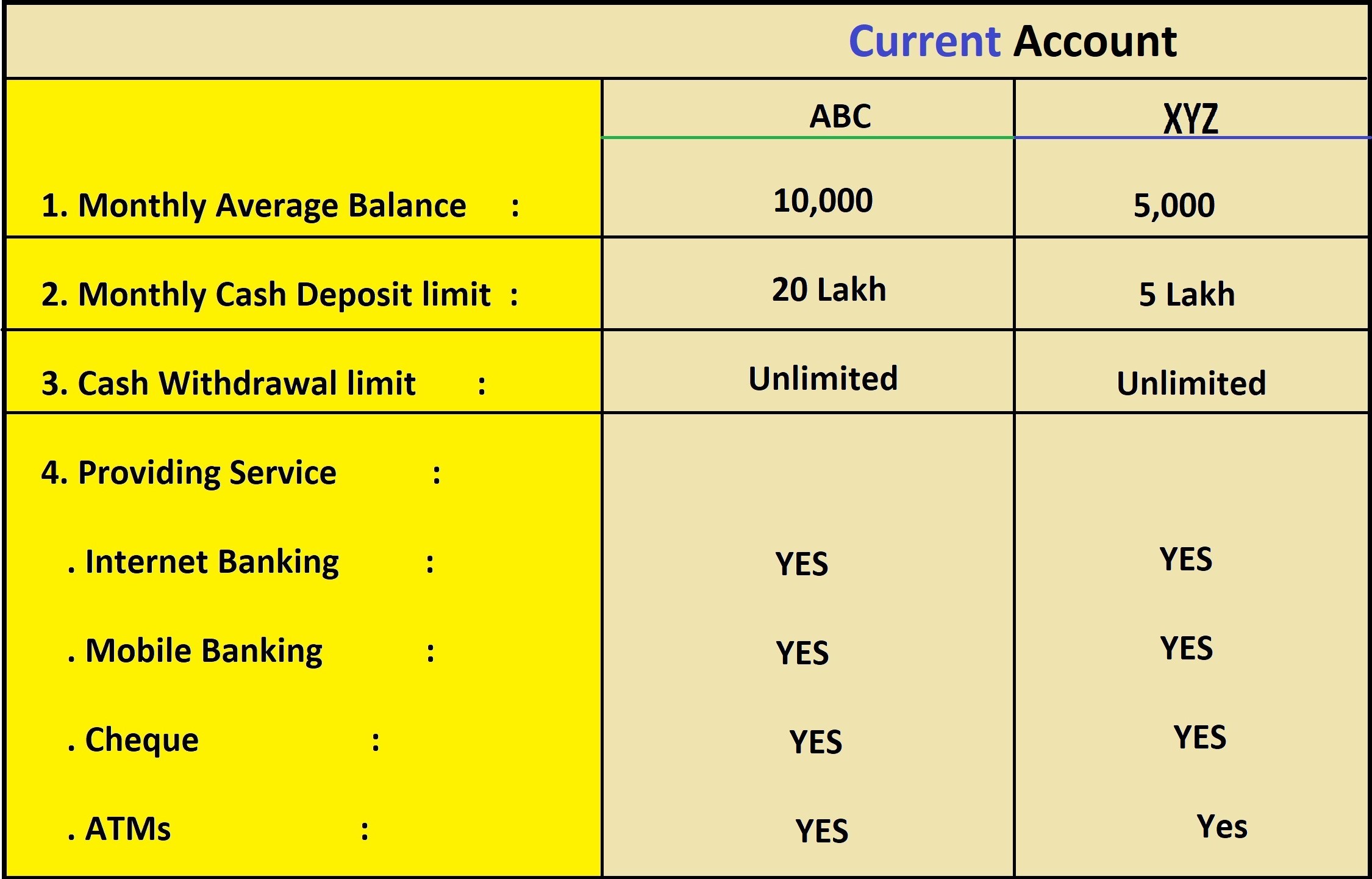 Current Account

| | ABC | XYZ |
|---|---|---|
| 1. Monthly Average Balance : | 10,000 | 5,000 |
| 2. Monthly Cash Deposit limit : | 20 Lakh | 5 Lakh |
| 3. Cash Withdrawal limit : | Unlimited | Unlimited |
| 4. Providing Service : | | |
| . Internet Banking : | YES | YES |
| . Mobile Banking : | YES | YES |
| . Cheque : | YES | YES |
| . ATMs : | YES | Yes |